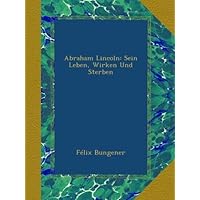 Abraham Lincoln: Sein Leben, Wirken Und Sterben

Félix Bungener